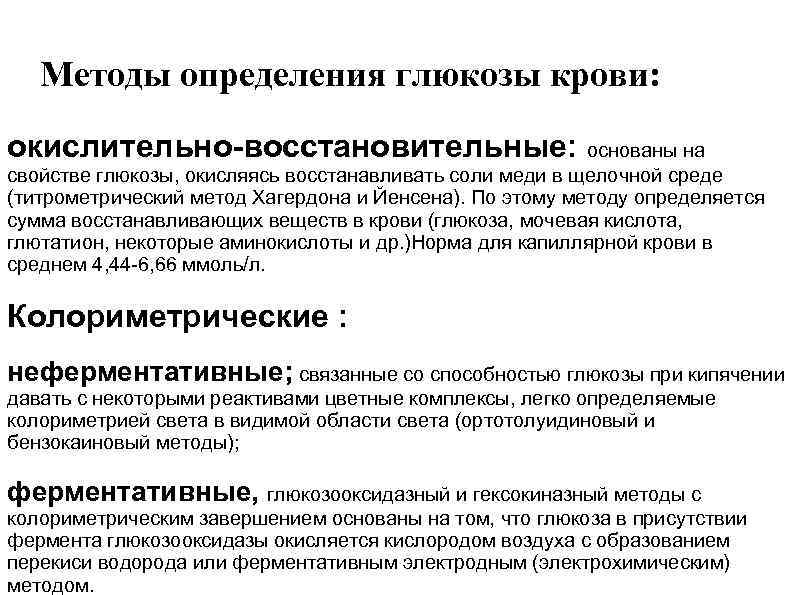 Методы определения глюкозы крови:

окислительно-восстановительные: основаны на свойстве глюкозы, окисляясь восстанавливать соли меди в щелочной среде (титрометрический метод Хагердона и Йенсена). По этому методу определяется сумма восстанавливающих веществ в крови (глюкоза, мочевая кислота, глютатион, некоторые аминокислоты и др.)Норма для капиллярной крови в среднем 4,44-6,66 ммоль/л.

Колориметрические :

неферментативные; связанные со способностью глюкозы при кипячении давать с некоторыми реактивами цветные комплексы, легко определяемые колориметрией света в видимой области света (ортотолуидиновый и бензокаиновый методы);

ферментативные, глюкозооксидазный и гексокиназный методы с колориметрическим завершением основаны на том, что глюкоза в присутствии фермента глюкозооксидазы окисляется кислородом воздуха с образованием перекиси водорода или ферментативным электродным (электрохимическим) методом.